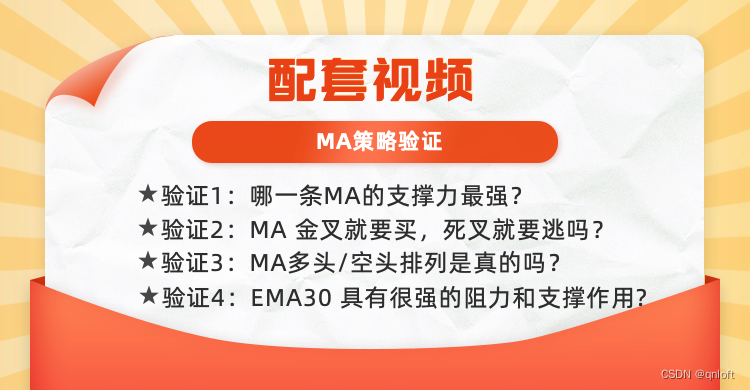 配套视频

MA策略验证

★验证1：哪一条MA的支撑力最强？
★验证2：MA 金叉就要买，死叉就要逃吗？
★验证3：MA多头/空头排列是真的吗？
★验证4：EMA30 具有很强的阻力和支撑作用？

CSDN @qnloft